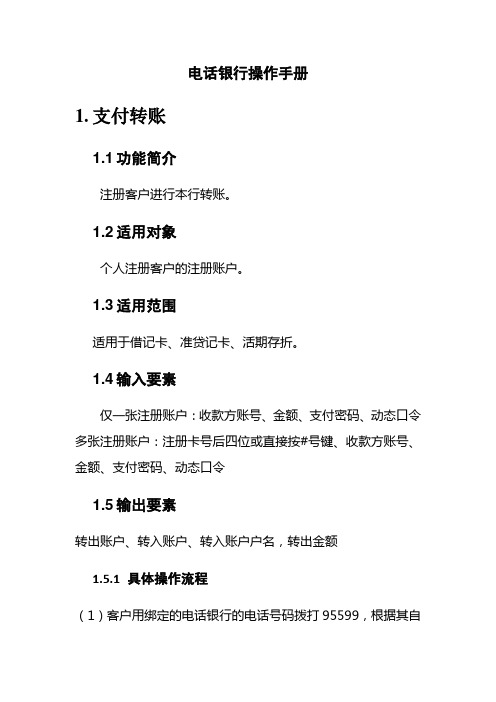 电话银行操作手册

1. 支付转账

1.1 功能简介

注册客户进行本行转账。

1.2 适用对象

个人注册客户的注册账户。

1.3 适用范围

适用于借记卡、准贷记卡、活期存折。

1.4 输入要素

仅一张注册账户：收款方账号、金额、支付密码、动态口令
多张注册账户：注册卡号后四位或直接按#号键、收款方账号、金额、支付密码、动态口令

1.5 输出要素

转出账户、转入账户、转入账户户名，转出金额

1.5.1 具体操作流程

（1）客户用绑定的电话银行的电话号码拨打 95599，根据其自